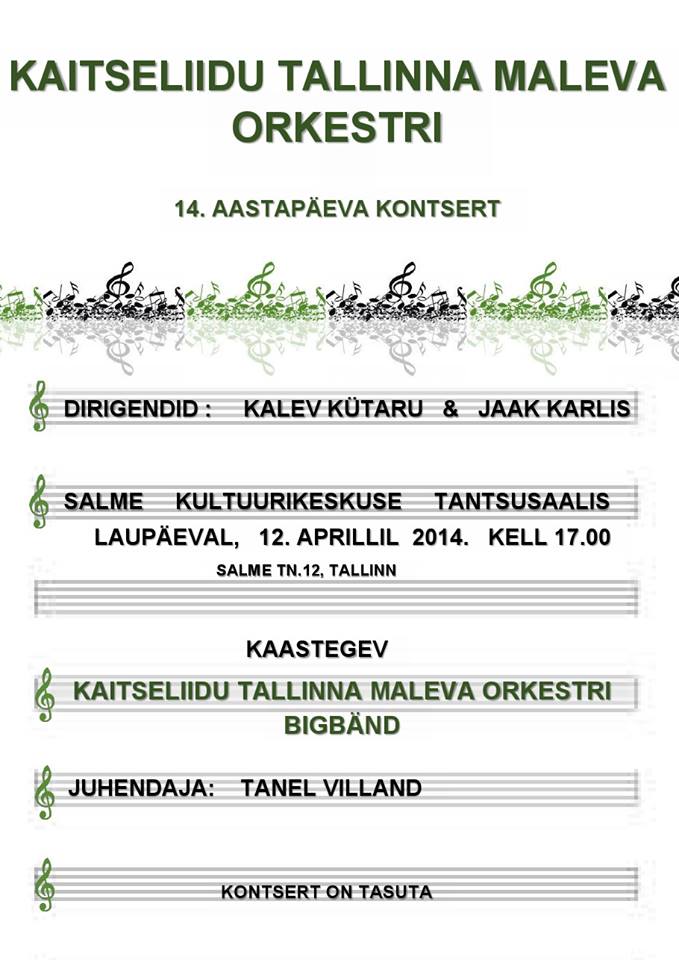 KAITSELIIDU TALLINNA MALEVA ORKESTRI

14. AASTAPÄEVA KONTSERT

DIRIGENDID : KALEV KÜTARU & JAAK KARLIS

SALME KULTUURIKESKUSE TANTSUSAALIS
LAUPÄEVAL, 12. APRILLIL 2014. KELL 17.00
SALME TN.12, TALLINN

KAASTEGEV

KAITSELIIDU TALLINNA MALEVA ORKESTRI BIGBÄND

JUHENDAJA: TANEL VILLAND

KONTSERT ON TASUTA